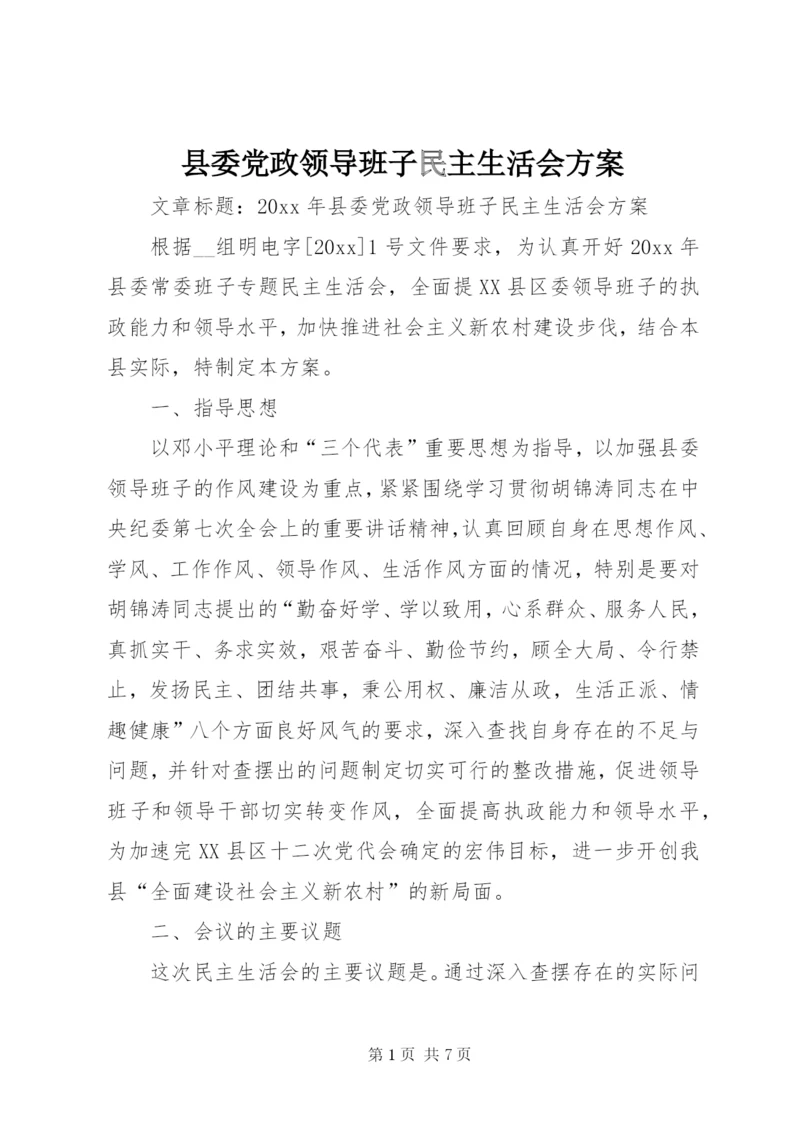 县委党政领导班子民主生活会方案

文章标题：20xx 年县委党政领导班子民主生活会方案

根据__组明电字[20xx]1 号文件要求，为认真开好 20xx 年县委常委班子专题民主生活会，全面提 XX 县区委领导班子的执政能力和领导水平，加快推进社会主义新农村建设步伐，结合本县实际，特制定本方案。

一、指导思想

以邓小平理论和“三个代表”重要思想为指导，以加强县委领导班子的作风建设为重点，紧紧围绕学习贯彻胡锦涛同志在中央纪委第七次全会上的重要讲话精神，认真回顾自身在思想作风、学风、工作作风、领导作风、生活作风方面的情况，特别是要对胡锦涛同志提出的“勤奋好学、学以致用，心系群众、服务人民，真抓实干、务求实效，艰苦奋斗、勤俭节约，顾全大局、令行禁止，发扬民主、团结共事，秉公用权、廉洁从政，生活正派、情趣健康”八个方面良好风气的要求，深入查找自身存在的不足与问题，并针对查摆出的问题制定切实可行的整改措施，促进领导班子和领导干部切实转变作风，全面提高执政能力和领导水平，为加速完 XX 县区十二次党代会确定的宏伟目标，进一步开创我县“全面建设社会主义新农村”的新局面。

二、会议的主要议题

这次民主生活会的主要议题是。通过深入查摆存在的实际问

第 1 页 共 7 页